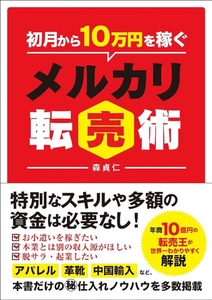 初月から10万円を稼ぐ

メルカリ転売術

森貞仁

特別なスキルや多額の資金は必要なし！

お小遣いを稼ぎたい
本業とは別の収入源がほしい
脱サラ・起業したい

年商10億円の転売王が世界一わかりやすく解説

アパレル　革靴　中国輸入　など、
本書だけの㊙仕入れノウハウを多数掲載